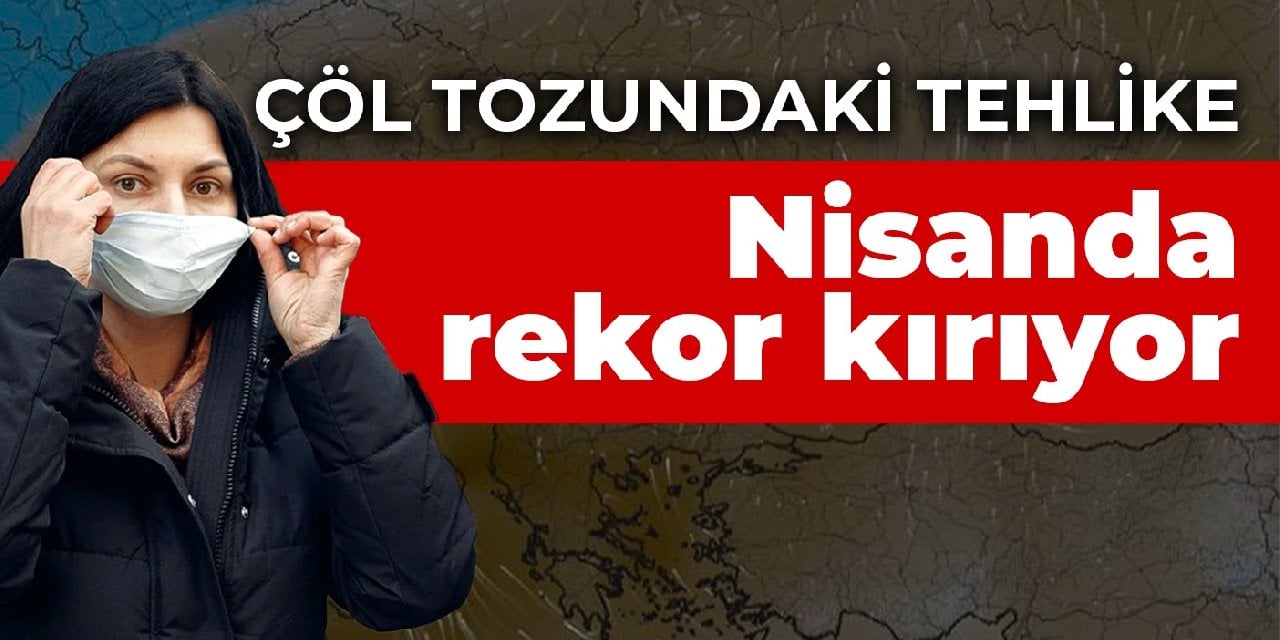 ÇÖL TOZUNDAKİ TEHLİKE

Nisanda rekor kırıyor